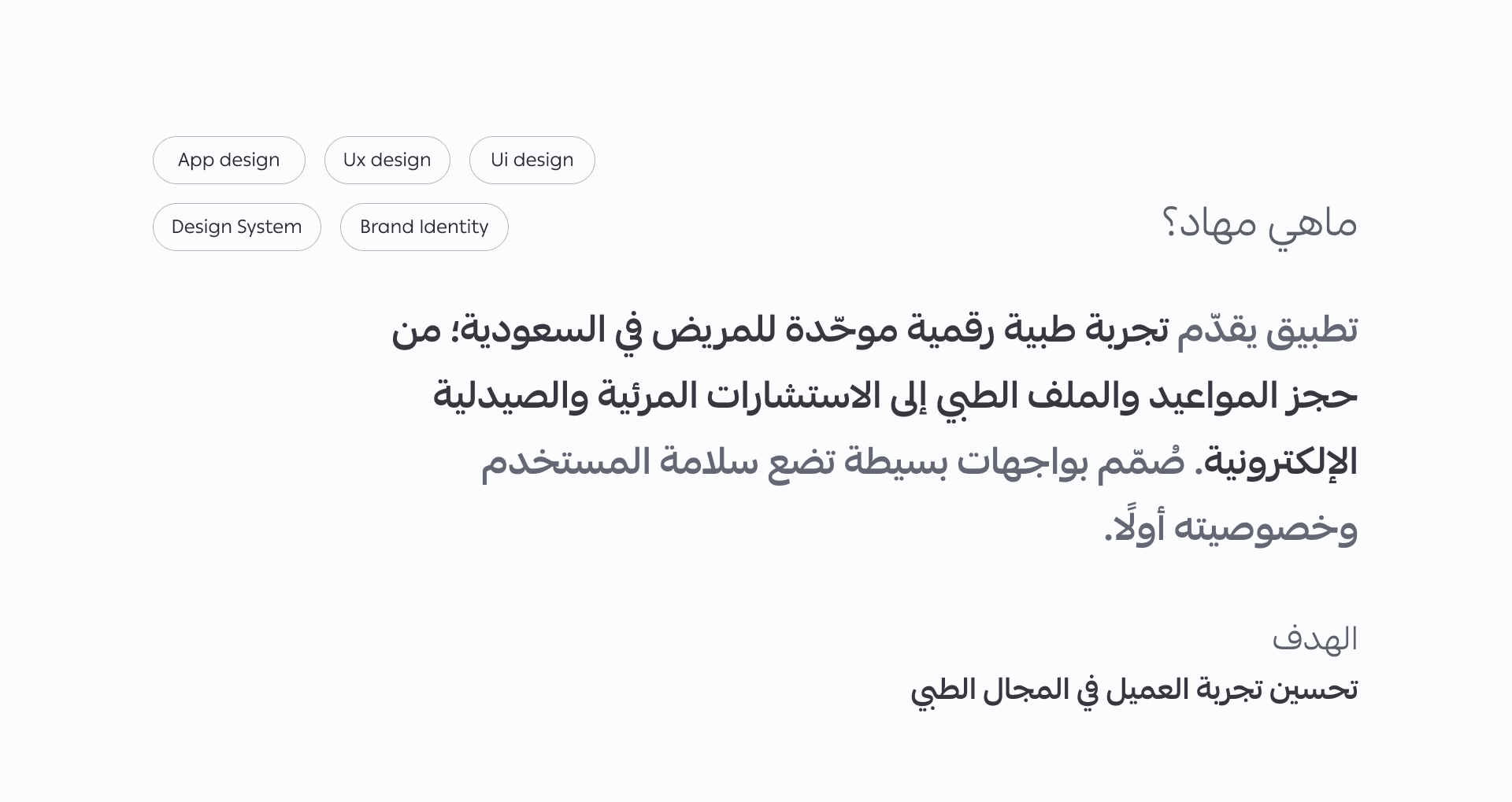 App design

Ux design

Ui design

Design System

Brand Identity

ماهي مهاد؟

تطبيق يقدّم تجربة طبية رقمية موحّدة للمريض في السعودية؛ من حجز المواعيد والملف الطبي إلى الاستشارات المرئية والصيدلية الإلكترونية. صُمّم بواجهات بسيطة تضع سلامة المستخدم وخصوصيته أولًا.

الهدف

تحسين تجربة العميل في المجال الطبي